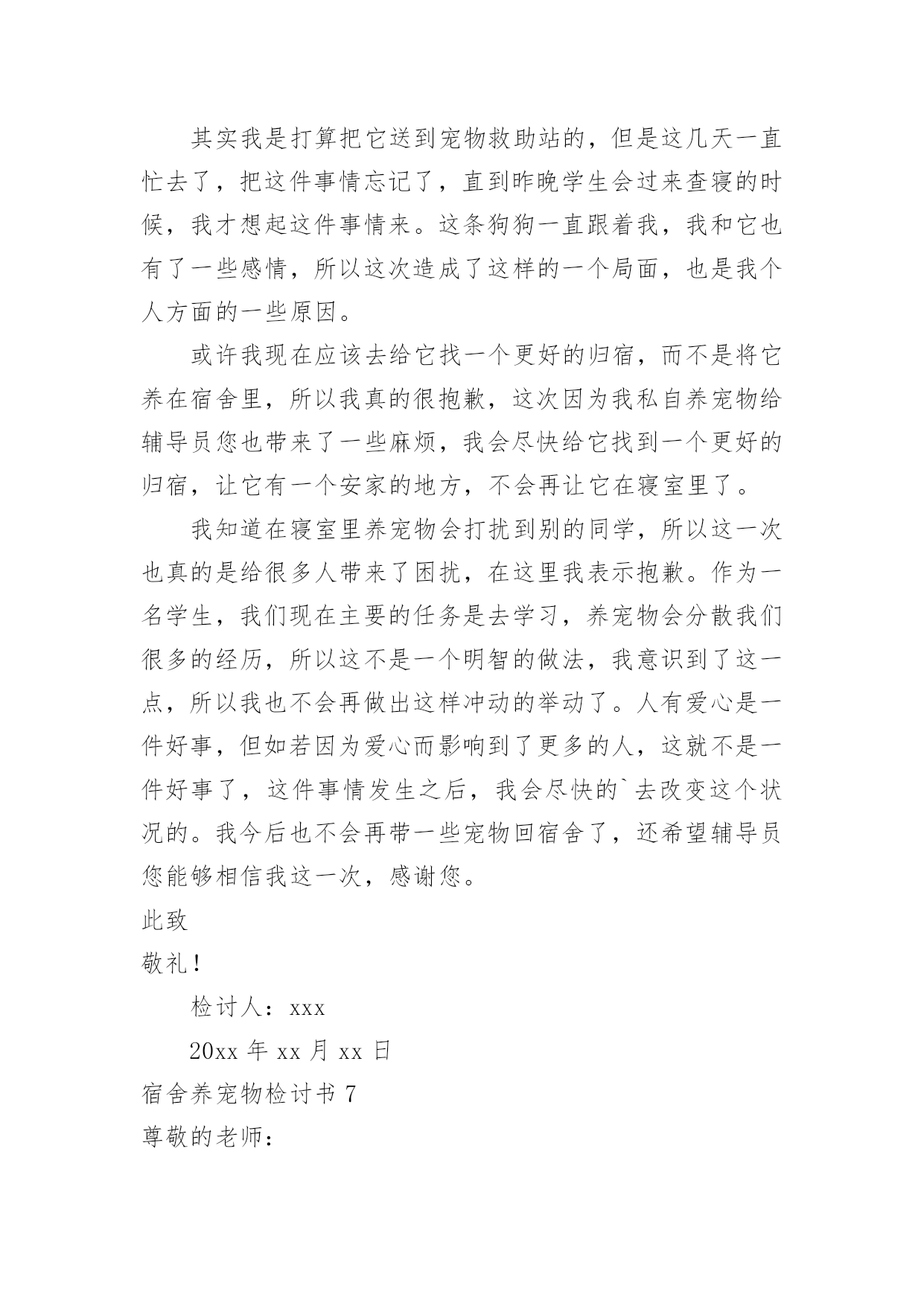 其实我是打算把它送到宠物救助站的，但是这几天一直忙去了，把这件事情忘记了，直到昨晚学生会过来查寝的时候，我才想起这件事情来。这条狗狗一直跟着我，我和它也有了一些感情，所以这次造成了这样的一个局面，也是我个人方面的一些原因。

或许我现在应该去给它找一个更好的归宿，而不是将它养在宿舍里，所以我真的很抱歉，这次因为我私自养宠物给辅导员您也带来了一些麻烦，我会尽快给它找到一个更好的归宿，让它有一个安家的地方，不会再让它在寝室里了。

我知道在寝室里养宠物会打扰到别的同学，所以这一次也真的是给很多人带来了困扰，在这里我表示抱歉。作为一名学生，我们现在主要的任务是去学习，养宠物会分散我们很多的经历，所以这不是一个明智的做法，我意识到了这一点，所以我也不会再做出这样冲动的举动了。人有爱心是一件好事，但如若因为爱心而影响到了更多的人，这就不是一件好事了，这件事情发生之后，我会尽快的`去改变这个状况的。我今后也不会再带一些宠物回宿舍了，还希望辅导员您能够相信我这一次，感谢您。

此致

敬礼！

检讨人：xxx

20xx 年 xx 月 xx 日

宿舍养宠物检讨书 7

尊敬的老师：